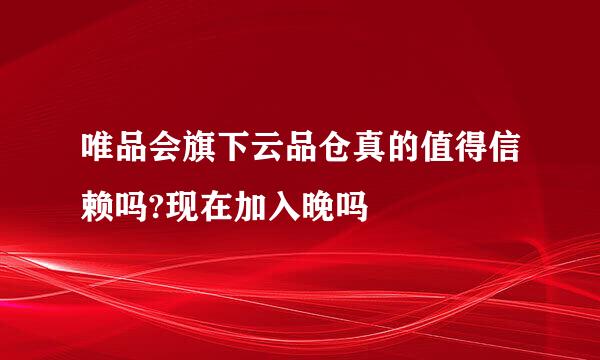 唯品会旗下云品仓真的值得信赖吗?现在加入晚吗